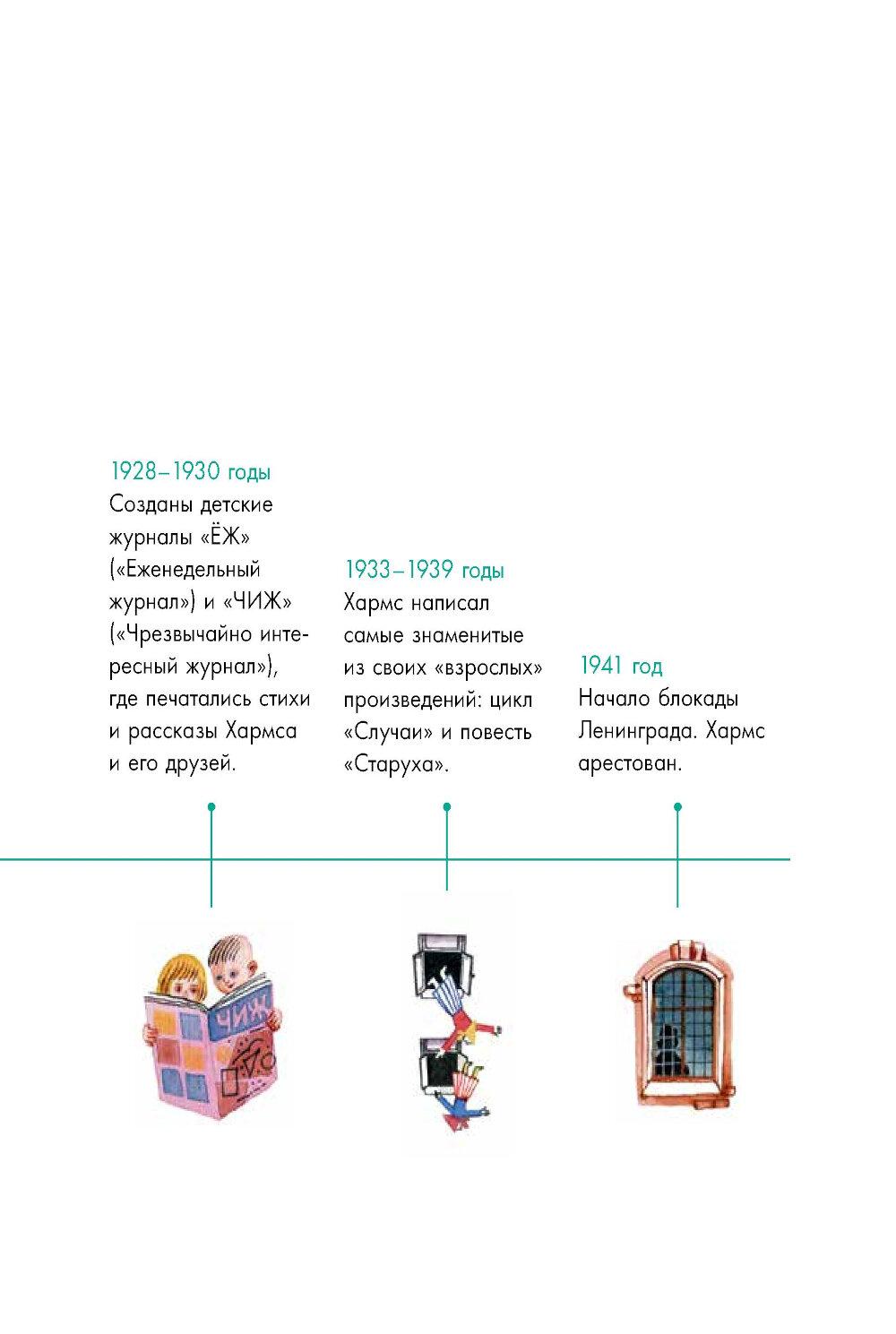 1928–1930 годы
Созданы детские журналы «ЁЖ» («Еженедельный журнал») и «ЧИЖ» («Чрезвычайно интересный журнал»), где печатались стихи и рассказы Хармса и его друзей.

1933–1939 годы
Хармс написал самые знаменитые из своих «взрослых» произведений: цикл «Случаи» и повесть «Старуха».

1941 год
Начало блокады Ленинграда. Хармс арестован.

ЧИЖ